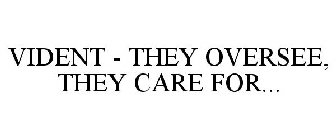 VIDENT - THEY OVERSEE, THEY CARE FOR...